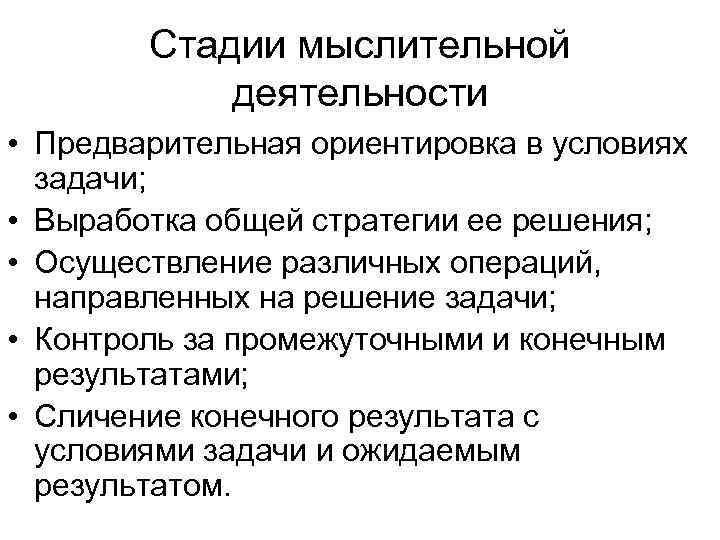 Стадии мыслительной деятельности

• Предварительная ориентировка в условиях задачи;
• Выработка общей стратегии ее решения;
• Осуществление различных операций, направленных на решение задачи;
• Контроль за промежуточными и конечным результатами;
• Сличение конечного результата с условиями задачи и ожидаемым результатом.